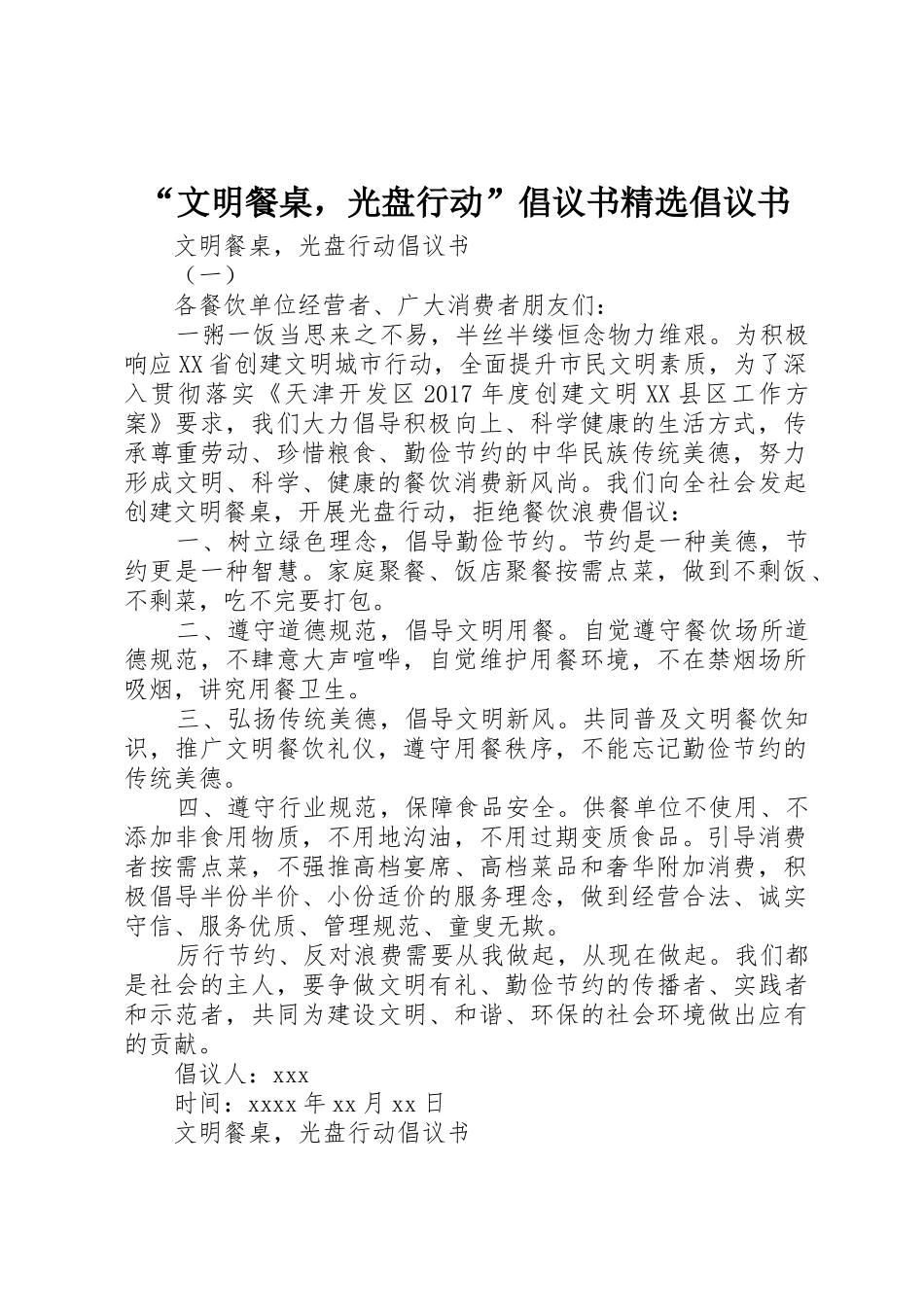 “文明餐桌，光盘行动”倡议书精选倡议书

文明餐桌，光盘行动倡议书

（一）

各餐饮单位经营者、广大消费者朋友们：

一粥一饭当思来之不易，半丝半缕恒念物力维艰。为积极响应XX省创建文明城市行动，全面提升市民文明素质，为了深入贯彻落实《天津开发区2017年度创建文明XX县区工作方案》要求，我们大力倡导积极向上、科学健康的生活方式，传承尊重劳动、珍惜粮食、勤俭节约的中华民族传统美德，努力形成文明、科学、健康的餐饮消费新风尚。我们向全社会发起创建文明餐桌，开展光盘行动，拒绝餐饮浪费倡议：

一、树立绿色理念，倡导勤俭节约。节约是一种美德，节约更是一种智慧。家庭聚餐、饭店聚餐按需点菜，做到不剩饭、不剩菜，吃不完要打包。

二、遵守道德规范，倡导文明用餐。自觉遵守餐饮场所道德规范，不肆意大声喧哗，自觉维护用餐环境，不在禁烟场所吸烟，讲究用餐卫生。

三、弘扬传统美德，倡导文明新风。共同普及文明餐饮知识，推广文明餐饮礼仪，遵守用餐秩序，不能忘记勤俭节约的传统美德。

四、遵守行业规范，保障食品安全。供餐单位不使用、不添加非食用物质，不用地沟油，不用过期变质食品。引导消费者按需点菜，不强推高档宴席、高档菜品和奢华附加消费，积极倡导半份半价、小份适价的服务理念，做到经营合法、诚实守信、服务优质、管理规范、童叟无欺。

厉行节约、反对浪费需要从我做起，从现在做起。我们都是社会的主人，要争做文明有礼、勤俭节约的传播者、实践者和示范者，共同为建设文明、和谐、环保的社会环境做出应有的贡献。

倡议人：xxx

时间：xxxx年xx月xx日

文明餐桌，光盘行动倡议书